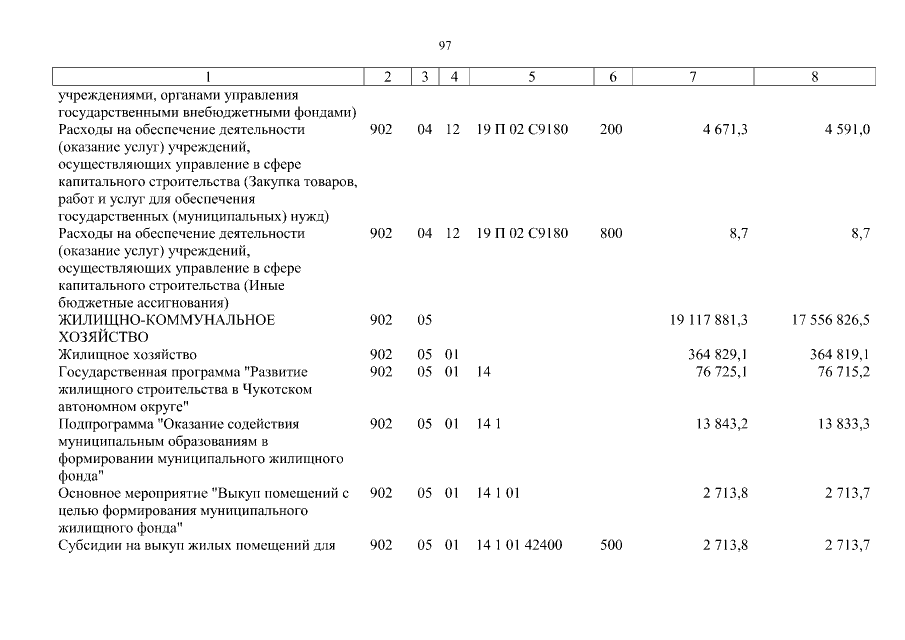 97

| 1 | 2 | 3 | 4 | 5 | 6 | 7 | 8 |
|---|---|---|---|---|---|---|---|
| учреждениями, органами управления государственными внебюджетными фондами) | | | | | | | |
| Расходы на обеспечение деятельности (оказание услуг) учреждений, осуществляющих управление в сфере капитального строительства (Закупка товаров, работ и услуг для обеспечения государственных (муниципальных) нужд) | 902 | 04 | 12 | 19 П 02 С9180 | 200 | 4 671,3 | 4 591,0 |
| Расходы на обеспечение деятельности (оказание услуг) учреждений, осуществляющих управление в сфере капитального строительства (Иные бюджетные ассигнования) | 902 | 04 | 12 | 19 П 02 С9180 | 800 | 8,7 | 8,7 |
| ЖИЛИЩНО-КОММУНАЛЬНОЕ ХОЗЯЙСТВО | 902 | 05 | | | | 19 117 881,3 | 17 556 826,5 |
| Жилищное хозяйство | 902 | 05 | 01 | | | 364 829,1 | 364 819,1 |
| Государственная программа "Развитие жилищного строительства в Чукотском автономном округе" | 902 | 05 | 01 | 14 | | 76 725,1 | 76 715,2 |
| Подпрограмма "Оказание содействия муниципальным образованиям в формировании муниципального жилищного фонда" | 902 | 05 | 01 | 14 1 | | 13 843,2 | 13 833,3 |
| Основное мероприятие "Выкуп помещений с целью формирования муниципального жилищного фонда" | 902 | 05 | 01 | 14 1 01 | | 2 713,8 | 2 713,7 |
| Субсидии на выкуп жилых помещений для | 902 | 05 | 01 | 14 1 01 42400 | 500 | 2 713,8 | 2 713,7 |